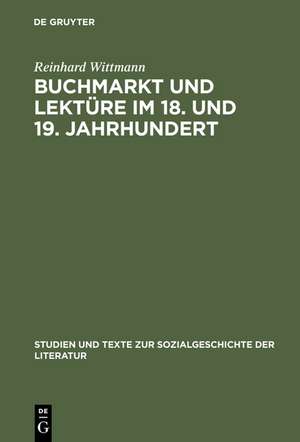 DE GRUYTER

Reinhard Wittmann
BUCHMARKT UND LEKTÜRE IM 18. UND 19. JAHRHUNDERT

STUDIEN UND TEXTE ZUR SOZIALGESCHICHTE DER LITERATUR

DE
G